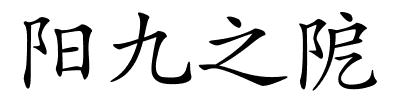 阳九之阸